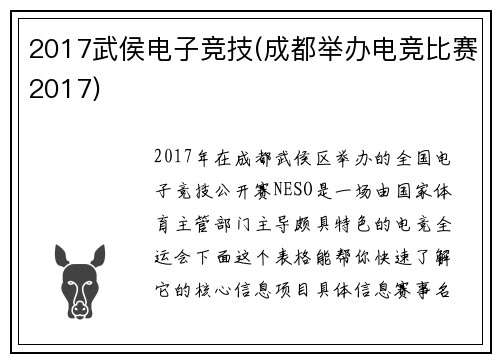 2017武侯电子竞技(成都举办电竞比赛2017)

2017年在成都武侯区举办的全国电子竞技公开赛NESO是一场由国家体育主管部门主导颇具特色的电竞全运会下面这个表格能帮你快速了解它的核心信息项目具体信息赛事名